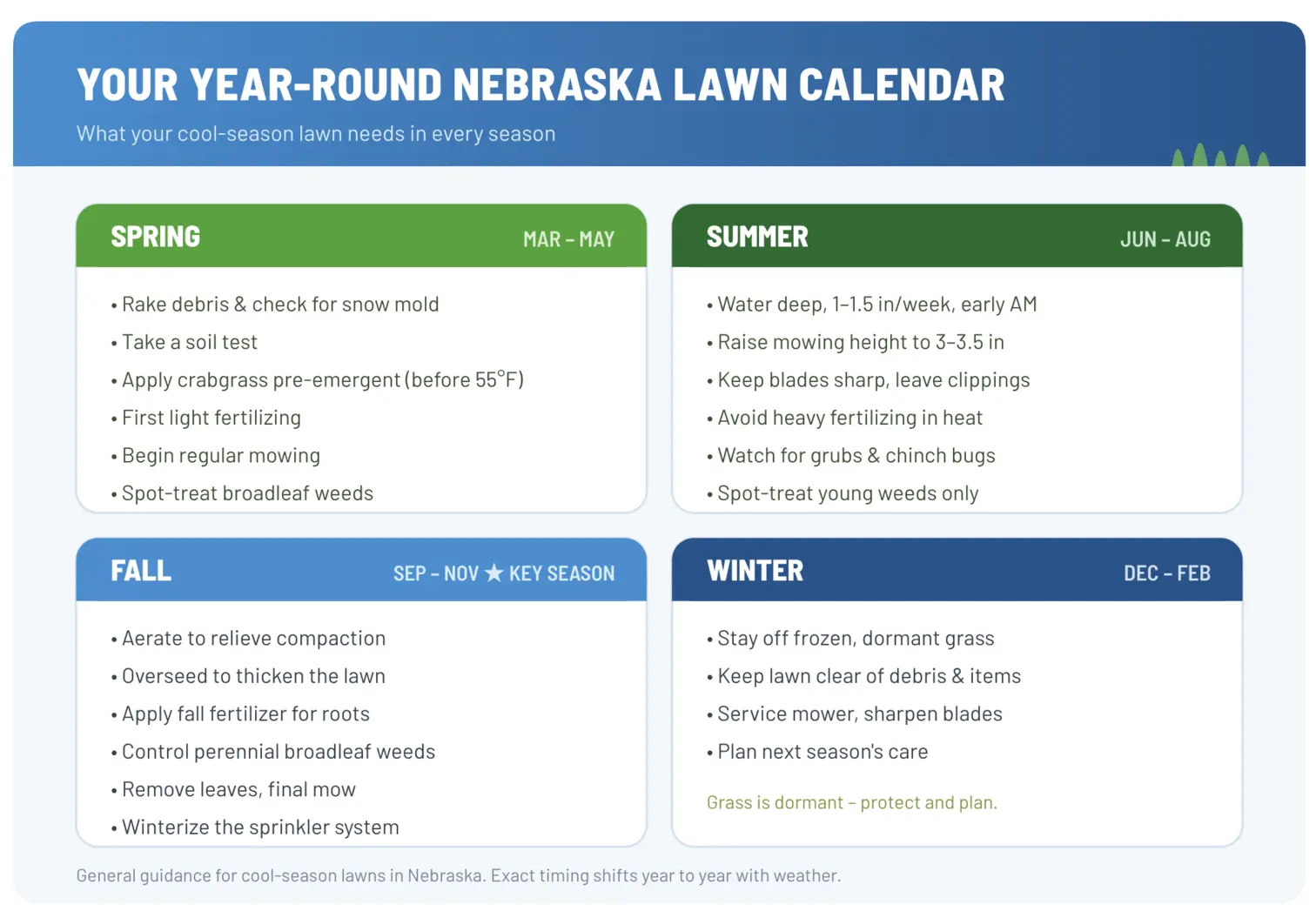 YOUR YEAR-ROUND NEBRASKA LAWN CALENDAR

What your cool-season lawn needs in every season

SPRING MAR – MAY

• Rake debris & check for snow mold
• Take a soil test
• Apply crabgrass pre-emergent (before 55°F)
• First light fertilizing
• Begin regular mowing
• Spot-treat broadleaf weeds

SUMMER JUN – AUG

• Water deep, 1–1.5 in/week, early AM
• Raise mowing height to 3–3.5 in
• Keep blades sharp, leave clippings
• Avoid heavy fertilizing in heat
• Watch for grubs & chinch bugs
• Spot-treat young weeds only

FALL SEP – NOV ★ KEY SEASON

• Aerate to relieve compaction
• Overseed to thicken the lawn
• Apply fall fertilizer for roots
• Control perennial broadleaf weeds
• Remove leaves, final mow
• Winterize the sprinkler system

WINTER DEC – FEB

• Stay off frozen, dormant grass
• Keep lawn clear of debris & items
• Service mower, sharpen blades
• Plan next season's care

Grass is dormant – protect and plan.

General guidance for cool-season lawns in Nebraska. Exact timing shifts year to year with weather.